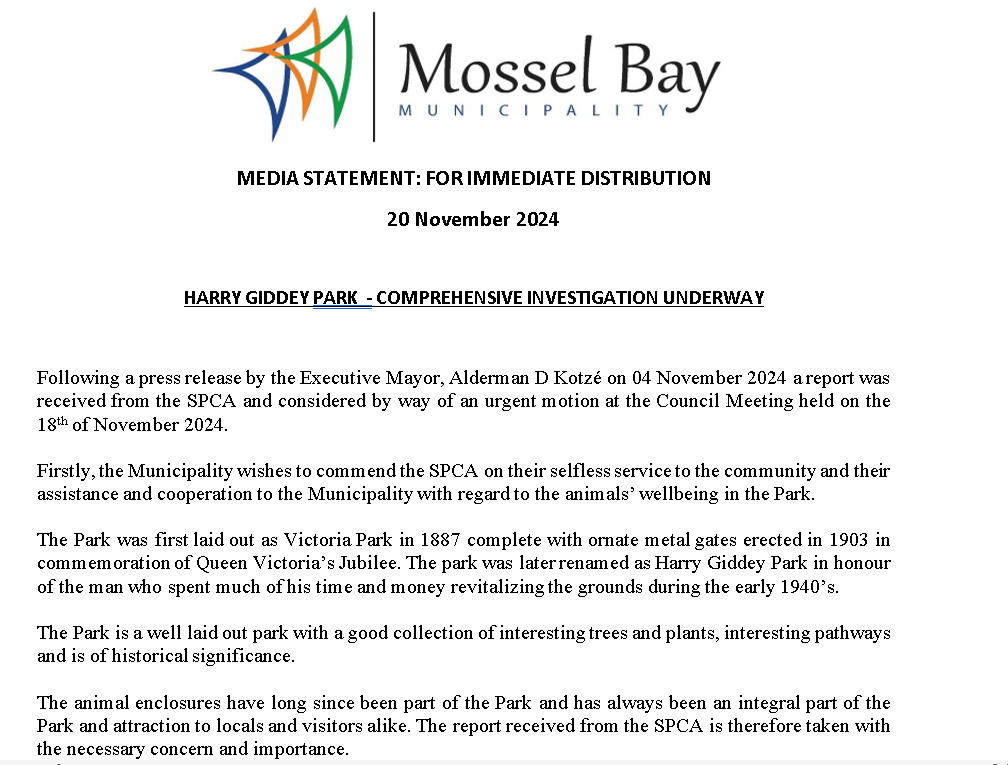 Mossel Bay
MUNICIPALITY

MEDIA STATEMENT: FOR IMMEDIATE DISTRIBUTION

20 November 2024

HARRY GIDDEY PARK - COMPREHENSIVE INVESTIGATION UNDERWAY

Following a press release by the Executive Mayor, Alderman D Kotzé on 04 November 2024 a report was received from the SPCA and considered by way of an urgent motion at the Council Meeting held on the 18$^{th}$ of November 2024.

Firstly, the Municipality wishes to commend the SPCA on their selfless service to the community and their assistance and cooperation to the Municipality with regard to the animals' wellbeing in the Park.

The Park was first laid out as Victoria Park in 1887 complete with ornate metal gates erected in 1903 in commemoration of Queen Victoria's Jubilee. The park was later renamed as Harry Giddey Park in honour of the man who spent much of his time and money revitalizing the grounds during the early 1940's.

The Park is a well laid out park with a good collection of interesting trees and plants, interesting pathways and is of historical significance.

The animal enclosures have long since been part of the Park and has always been an integral part of the Park and attraction to locals and visitors alike. The report received from the SPCA is therefore taken with the necessary concern and importance.